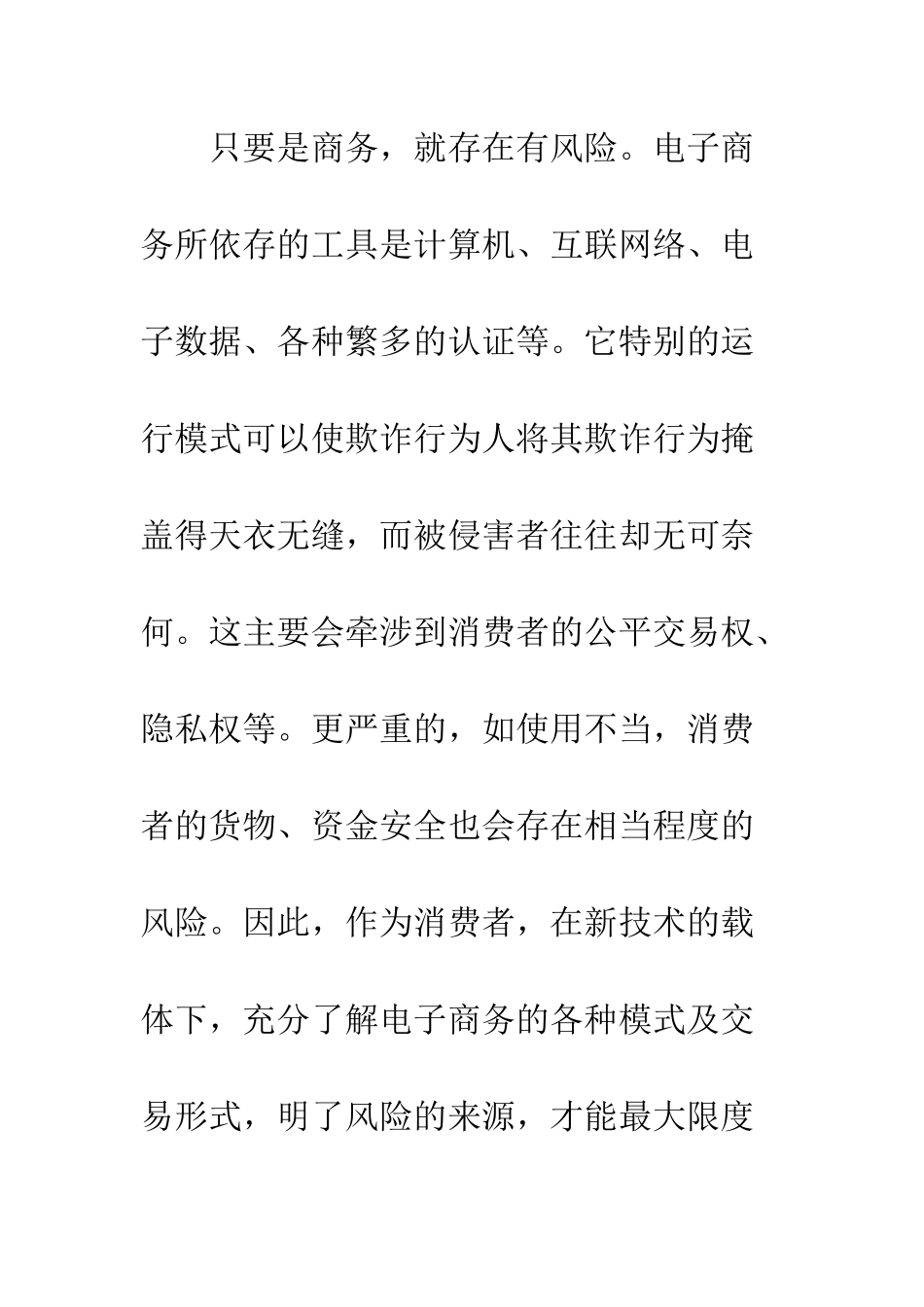 只要是商务，就存在有风险。电子商务所依存的工具是计算机、互联网络、电子数据、各种繁多的认证等。它特别的运行模式可以使欺诈行为人将其欺诈行为掩盖得天衣无缝，而被侵害者往往却无可奈何。这主要会牵涉到消费者的公平交易权、隐私权等。更严重的，如使用不当，消费者的货物、资金安全也会存在相当程度的风险。因此，作为消费者，在新技术的载体下，充分了解电子商务的各种模式及交易形式，明了风险的来源，才能最大限度